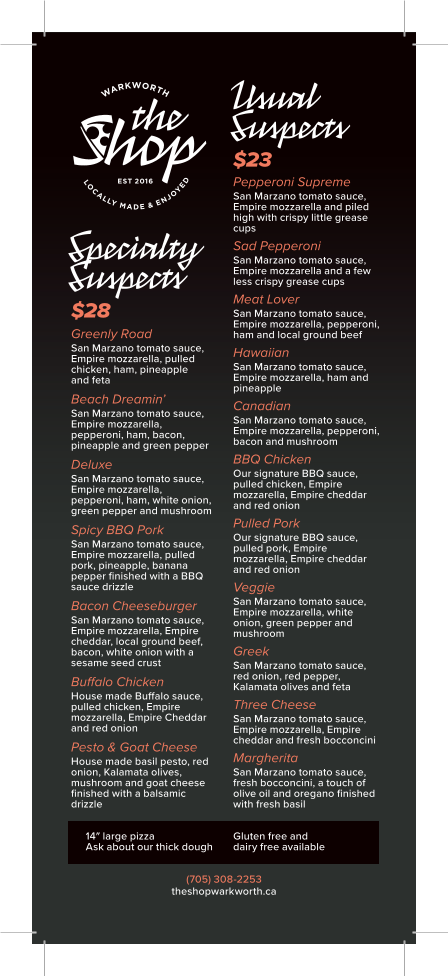 WARKWORTH
the Shop
EST 2016
LOCALLY MADE & ENJOYED

Specialty Suspects
$28

Greenly Road
San Marzano tomato sauce, Empire mozzarella, pulled chicken, ham, pineapple and feta

Beach Dreamin'
San Marzano tomato sauce, Empire mozzarella, pepperoni, ham, bacon, pineapple and green pepper

Deluxe
San Marzano tomato sauce, Empire mozzarella, pepperoni, ham, white onion, green pepper and mushroom

Spicy BBQ Pork
San Marzano tomato sauce, Empire mozzarella, pulled pork, pineapple, banana pepper finished with a BBQ sauce drizzle

Bacon Cheeseburger
San Marzano tomato sauce, Empire mozzarella, Empire cheddar, local ground beef, bacon, white onion with a sesame seed crust

Buffalo Chicken
House made Buffalo sauce, pulled chicken, Empire mozzarella, Empire Cheddar and red onion

Pesto & Goat Cheese
House made basil pesto, red onion, Kalamata olives, mushroom and goat cheese finished with a balsamic drizzle

Usual Suspects
$23

Pepperoni Supreme
San Marzano tomato sauce, Empire mozzarella and piled high with crispy little grease cups

Sad Pepperoni
San Marzano tomato sauce, Empire mozzarella and a few less crispy grease cups

Meat Lover
San Marzano tomato sauce, Empire mozzarella, pepperoni, ham and local ground beef

Hawaiian
San Marzano tomato sauce, Empire mozzarella, ham and pineapple

Canadian
San Marzano tomato sauce, Empire mozzarella, pepperoni, bacon and mushroom

BBQ Chicken
Our signature BBQ sauce, pulled chicken, Empire mozzarella, Empire cheddar and red onion

Pulled Pork
Our signature BBQ sauce, pulled pork, Empire mozzarella, Empire cheddar and red onion

Veggie
San Marzano tomato sauce, Empire mozzarella, white onion, green pepper and mushroom

Greek
San Marzano tomato sauce, red onion, red pepper, Kalamata olives and feta

Three Cheese
San Marzano tomato sauce, Empire mozzarella, Empire cheddar and fresh bocconcini

Margherita
San Marzano tomato sauce, fresh bocconcini, a touch of olive oil and oregano finished with fresh basil

14" large pizza
Ask about our thick dough

Gluten free and dairy free available

(705) 308-2253
theshopwarkworth.ca